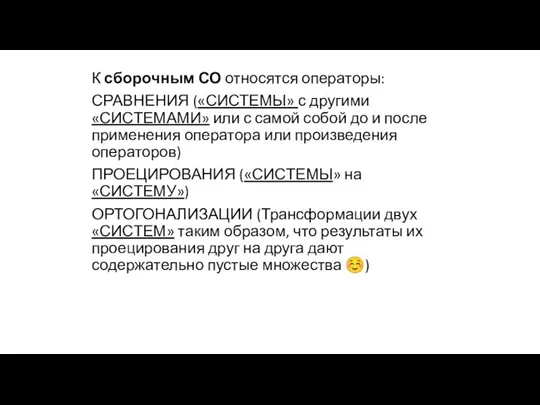 К сборочным СО относятся операторы:

СРАВНЕНИЯ («СИСТЕМЫ» с другими «СИСТЕМАМИ» или с самой собой до и после применения оператора или произведения операторов)

ПРОЕЦИРОВАНИЯ («СИСТЕМЫ» на «СИСТЕМУ»)

ОРТОГОНАЛИЗАЦИИ (Трансформации двух «СИСТЕМ» таким образом, что результаты их проецирования друг на друга дают содержательно пустые множества ☺)